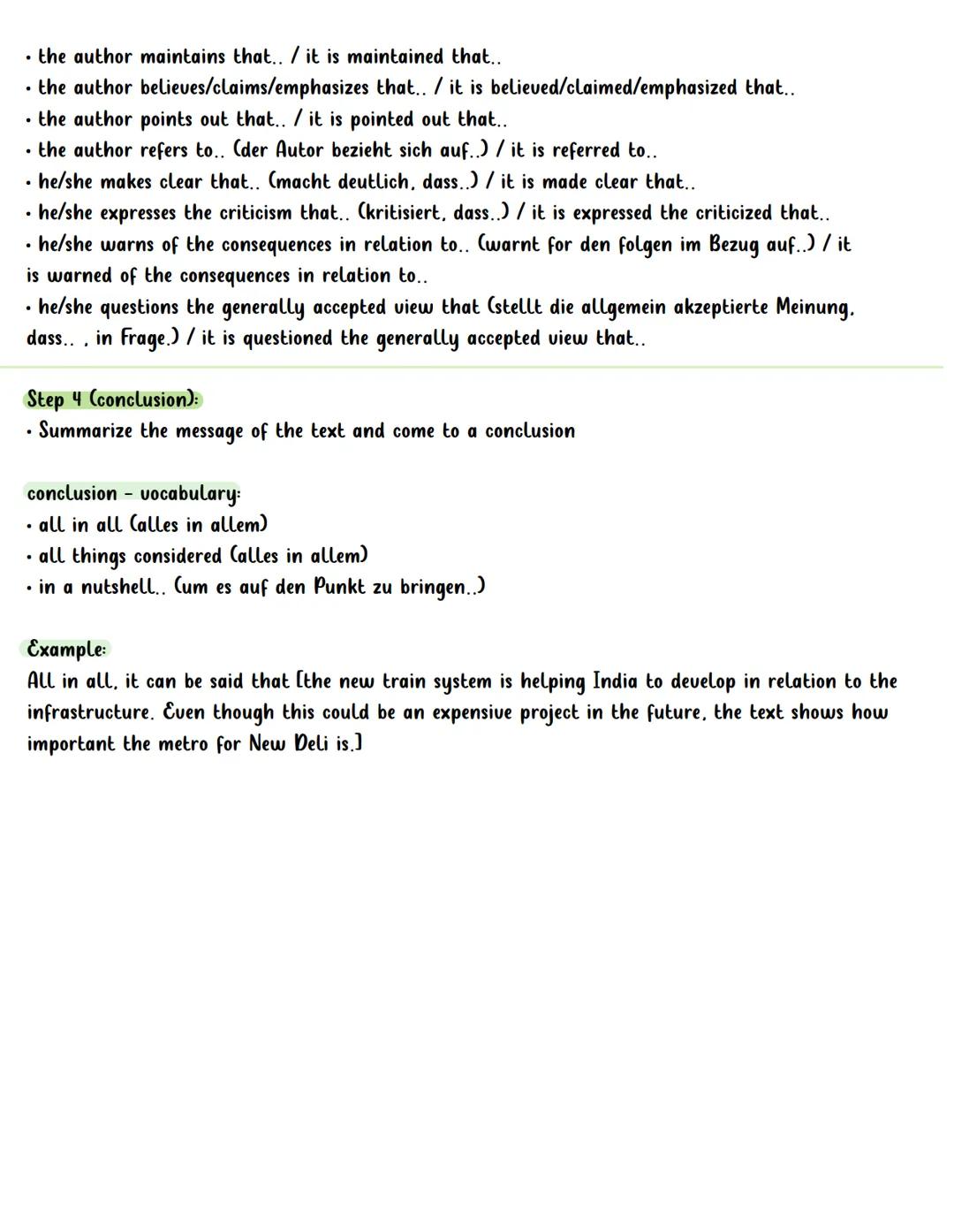 • the author maintains that.. / it is maintained that..
• the author believes/claims/emphasizes that.. / it is believed/claimed/emphasized that..
• the author points out that.. / it is pointed out that..
• the author refers to.. (der Autor bezieht sich auf..) / it is referred to..
• he/she makes clear that.. (macht deutlich, dass..) / it is made clear that..
• he/she expresses the criticism that.. (kritisiert, dass..) / it is expressed the criticized that..
• he/she warns of the consequences in relation to.. (warnt for den folgen im Bezug auf..) / it is warned of the consequences in relation to..
• he/she questions the generally accepted view that (stellt die allgemein akzeptierte Meinung, dass.. , in Frage.) / it is questioned the generally accepted view that..

Step 4 (conclusion):
• Summarize the message of the text and come to a conclusion

conclusion - vocabulary:
• all in all (alles in allem)
• all things considered (alles in allem)
• in a nutshell.. (um es auf den Punkt zu bringen..)

Example:
All in all, it can be said that [the new train system is helping India to develop in relation to the infrastructure. Even though this could be an expensive project in the future, the text shows how important the metro for New Deli is.]